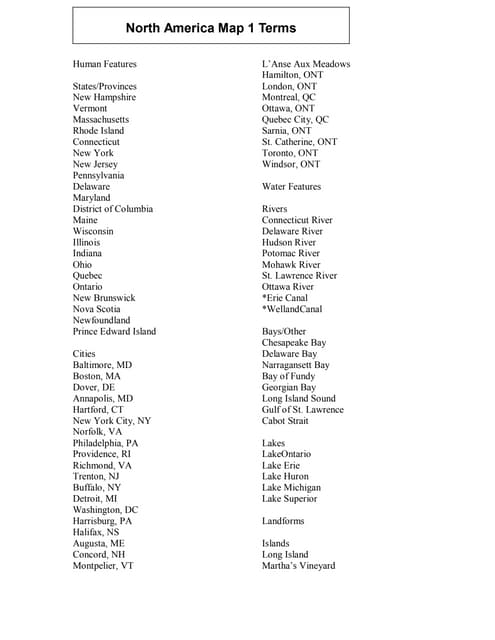 North America Map 1 Terms

Human Features

States/Provinces
New Hampshire
Vermont
Massachusetts
Rhode Island
Connecticut
New York
New Jersey
Pennsylvania
Delaware
Maryland
District of Columbia
Maine
Wisconsin
Illinois
Indiana
Ohio
Quebec
Ontario
New Brunswick
Nova Scotia
Newfoundland
Prince Edward Island

Cities
Baltimore, MD
Boston, MA
Dover, DE
Annapolis, MD
Hartford, CT
New York City, NY
Norfolk, VA
Philadelphia, PA
Providence, RI
Richmond, VA
Trenton, NJ
Buffalo, NY
Detroit, MI
Washington, DC
Harrisburg, PA
Halifax, NS
Augusta, ME
Concord, NH
Montpelier, VT

L'Anse Aux Meadows
Hamilton, ONT
London, ONT
Montreal, QC
Ottawa, ONT
Quebec City, QC
Sarnia, ONT
St. Catherine, ONT
Toronto, ONT
Windsor, ONT

Water Features

Rivers
Connecticut River
Delaware River
Hudson River
Potomac River
Mohawk River
St. Lawrence River
Ottawa River
*Erie Canal
*WellandCanal

Bays/Other
Chesapeake Bay
Delaware Bay
Narragansett Bay
Bay of Fundy
Georgian Bay
Long Island Sound
Gulf of St. Lawrence
Cabot Strait

Lakes
LakeOntario
Lake Erie
Lake Huron
Lake Michigan
Lake Superior

Landforms

Islands
Long Island
Martha's Vineyard